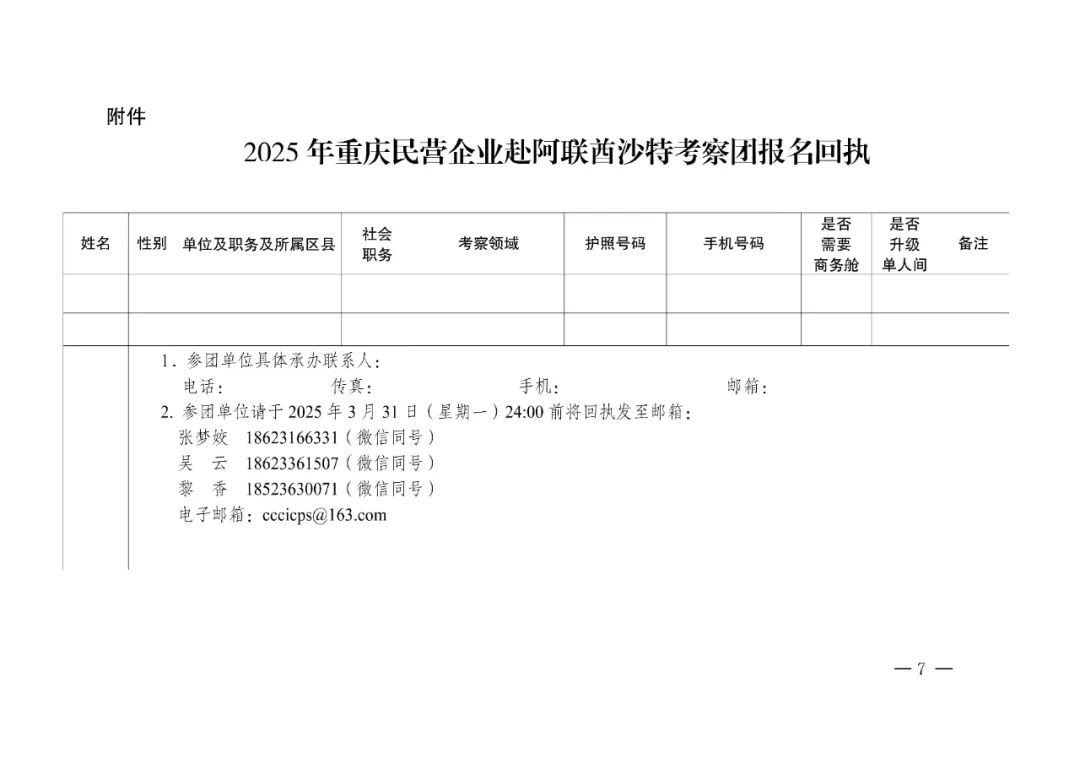 附件

2025 年重庆民营企业赴阿联酋沙特考察团报名回执

| 姓名 | 性别 | 单位及职务及所属区县 | 社会职务 | 考察领域 | 护照号码 | 手机号码 | 是否需要商务舱 | 是否升级单人间 | 备注 |
|---|---|---|---|---|---|---|---|---|---|
| | | | | | | | | | |
| | | | | | | | | | |

1. 参团单位具体承办联系人：
电话： 传真： 手机： 邮箱：
2. 参团单位请于 2025 年 3 月 31 日（星期一）24:00 前将回执发至邮箱：
张梦姣 18623166331（微信同号）
吴 云 18623361507（微信同号）
黎 香 18523630071（微信同号）
电子邮箱：cccicps@163.com

— 7 —